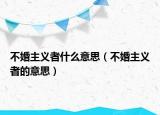 不婚主义者什么意思（不婚主义者的意思）